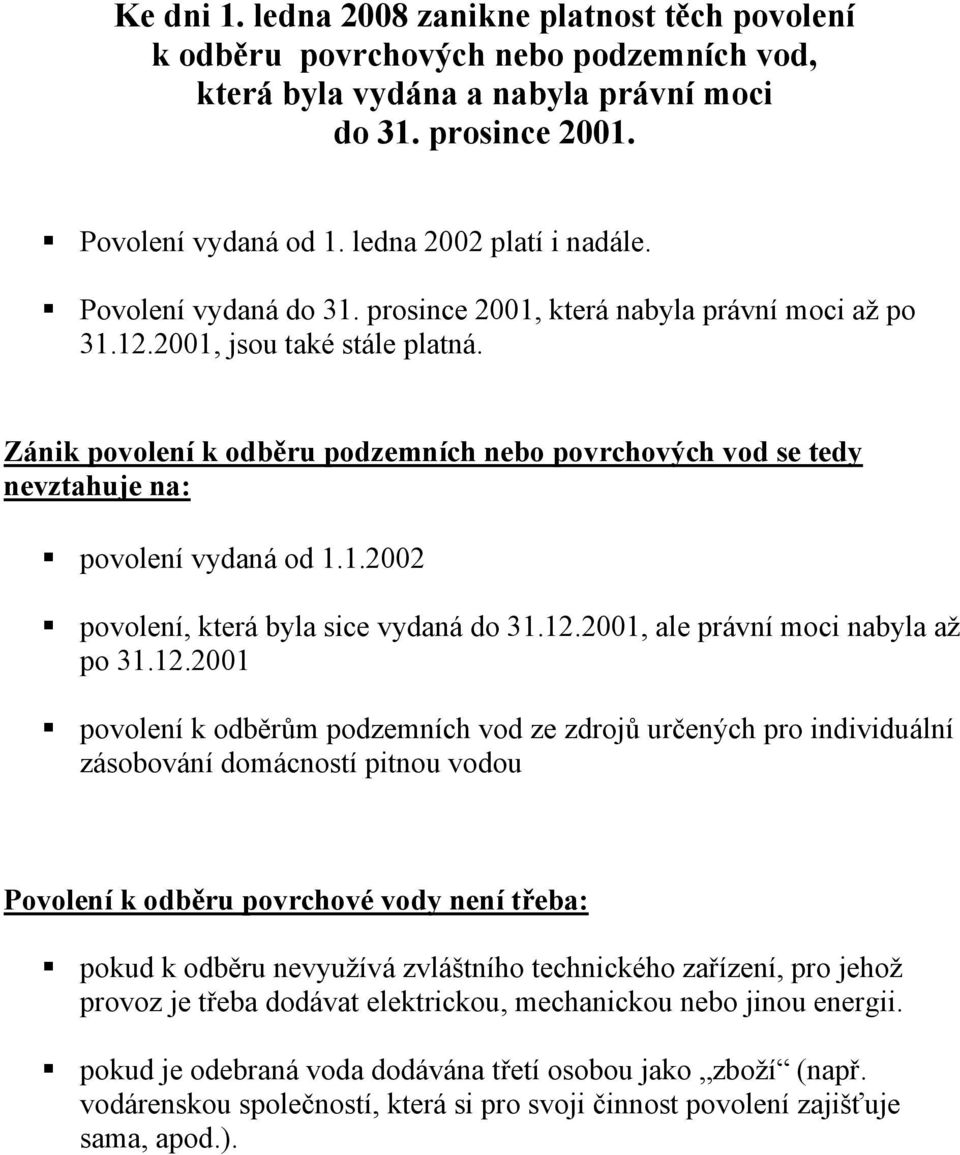 Ke dni 1. ledna 2008 zanikne platnost těch povolení k odběru povrchových nebo podzemních vod, která byla vydána a nabyla právní moci do 31. prosince 2001.

▪ Povolení vydaná od 1. ledna 2002 platí i nadále.

▪ Povolení vydaná do 31. prosince 2001, která nabyla právní moci až po 31.12.2001, jsou také stále platná.

Zánik povolení k odběru podzemních nebo povrchových vod se tedy nevztahuje na:

▪ povolení vydaná od 1.1.2002

▪ povolení, která byla sice vydaná do 31.12.2001, ale právní moci nabyla až po 31.12.2001

▪ povolení k odběrům podzemních vod ze zdrojů určených pro individuální zásobování domácností pitnou vodou

Povolení k odběru povrchové vody není třeba:

▪ pokud k odběru nevyužívá zvláštního technického zařízení, pro jehož provoz je třeba dodávat elektrickou, mechanickou nebo jinou energii.

▪ pokud je odebraná voda dodávána třetí osobou jako „zboží“ (např. vodárenskou společností, která si pro svoji činnost povolení zajišťuje sama, apod.).